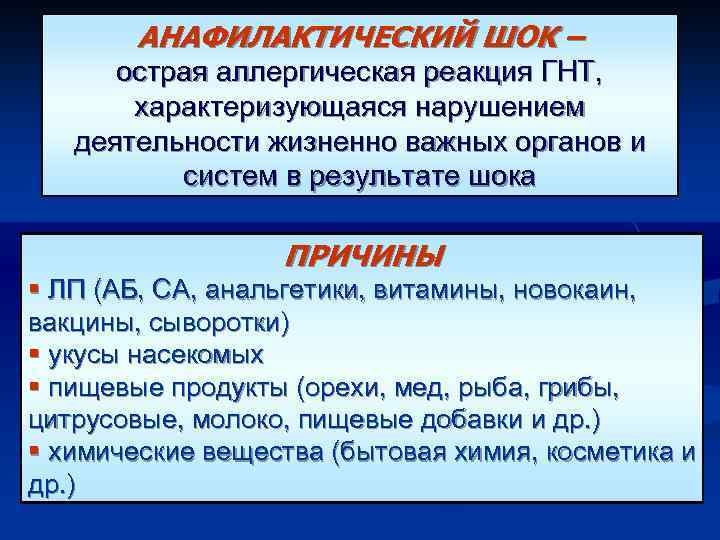 АНАФИЛАКТИЧЕСКИЙ ШОК – острая аллергическая реакция ГНТ, характеризующаяся нарушением деятельности жизненно важных органов и систем в результате шока

ПРИЧИНЫ

▪ ЛП (АБ, СА, анальгетики, витамины, новокаин, вакцины, сыворотки)
▪ укусы насекомых
▪ пищевые продукты (орехи, мед, рыба, грибы, цитрусовые, молоко, пищевые добавки и др.)
▪ химические вещества (бытовая химия, косметика и др.)